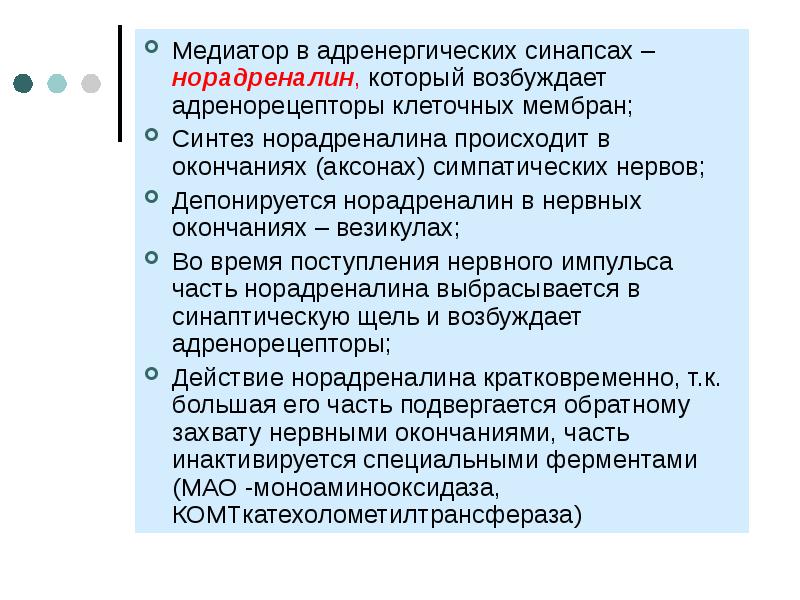 Медиатор в адренергических синапсах – норадреналин, который возбуждает адренорецепторы клеточных мембран;

Синтез норадреналина происходит в окончаниях (аксонах) симпатических нервов;

Депонируется норадреналин в нервных окончаниях – везикулах;

Во время поступления нервного импульса часть норадреналина выбрасывается в синаптическую щель и возбуждает адренорецепторы;

Действие норадреналина кратковременно, т.к. большая его часть подвергается обратному захвату нервными окончаниями, часть инактивируется специальными ферментами (МАО -моноаминооксидаза, КОМТкатехолометилтрансфераза)